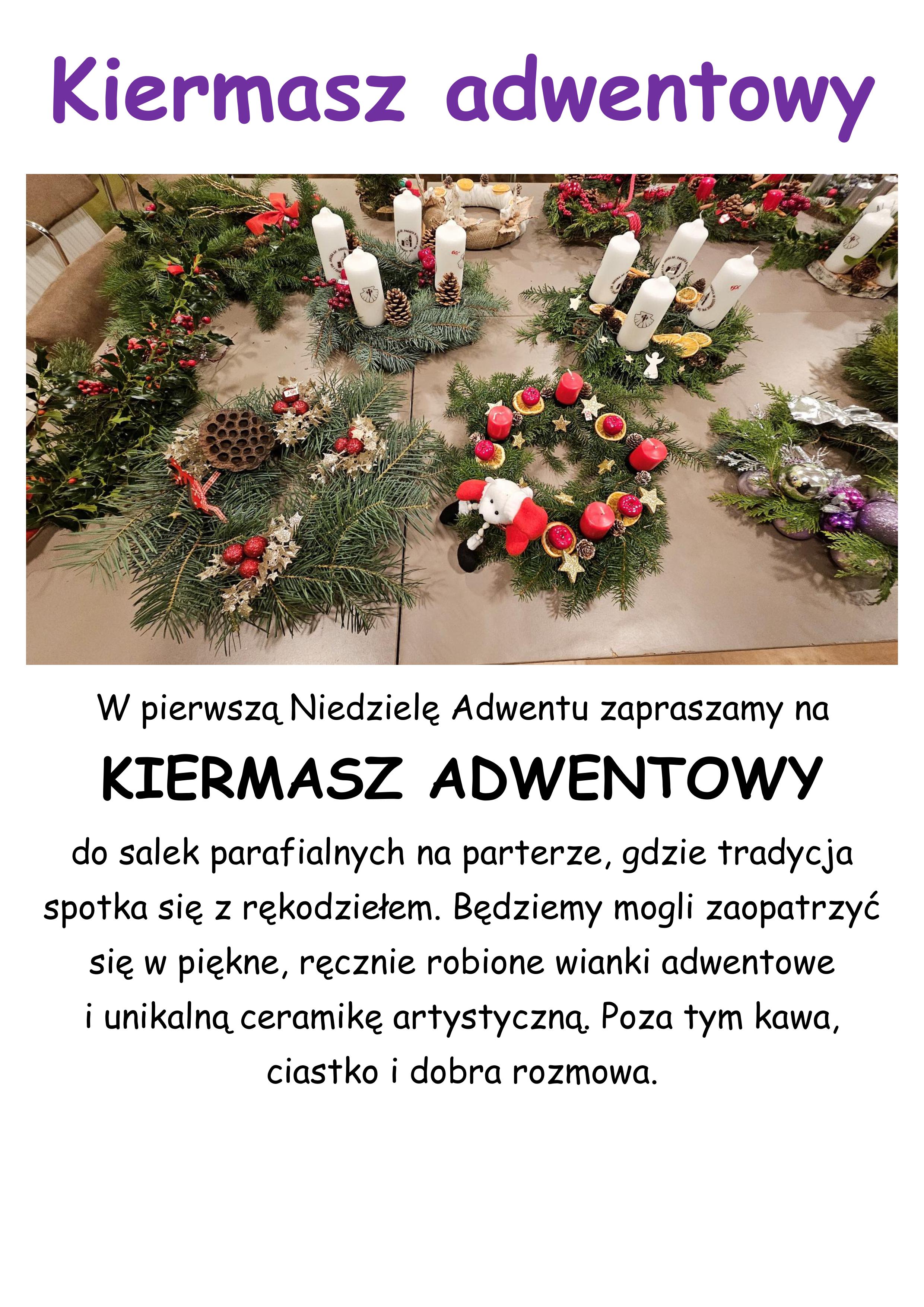 Kiermasz adwentowy

W pierwszą Niedzielę Adwentu zapraszamy na

KIERMASZ ADWENTOWY

do salek parafialnych na parterze, gdzie tradycja spotka się z rękodziełem. Będziemy mogli zaopatrzyć się w piękne, ręcznie robione wianki adwentowe i unikalną ceramikę artystyczną. Poza tym kawa, ciastko i dobra rozmowa.